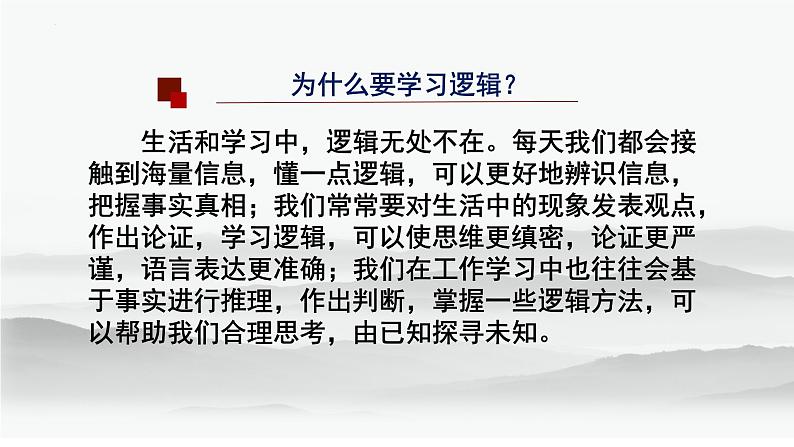 为什么要学习逻辑？

生活和学习中，逻辑无处不在。每天我们都会接触到海量信息，懂一点逻辑，可以更好地辨识信息，把握事实真相；我们常常要对生活中的现象发表观点，作出论证，学习逻辑，可以使思维更缜密，论证更严谨，语言表达更准确；我们在工作学习中也往往会基于事实进行推理，作出判断，掌握一些逻辑方法，可以帮助我们合理思考，由已知探寻未知。